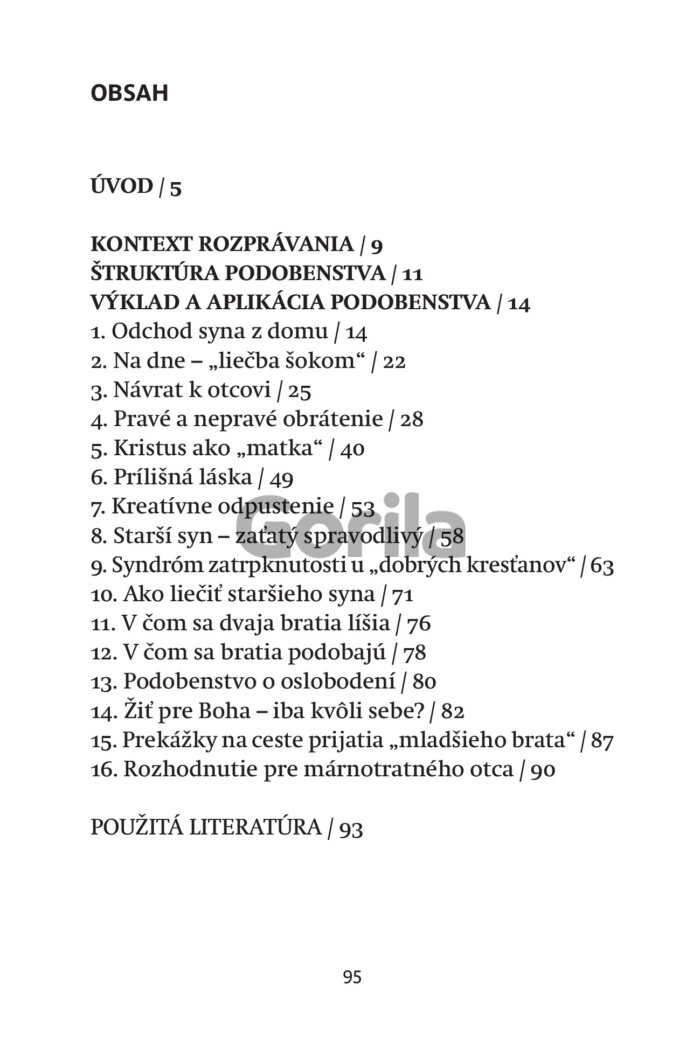 OBSAH

ÚVOD / 5

KONTEXT ROZPRÁVANIA / 9
ŠTRUKTÚRA PODOBENSTVA / 11
VÝKLAD A APLIKÁCIA PODOBENSTVA / 14
1. Odchod syna z domu / 14
2. Na dne – „liečba šokom“ / 22
3. Návrat k otcovi / 25
4. Pravé a nepravé obrátenie / 28
5. Kristus ako „matka“ / 40
6. Prílišná láska / 49
7. Kreatívne odpustenie / 53
8. Starší syn – zaťatý spravodlivý / 58
9. Syndróm zatrpknutosti u „dobrých kresťanov“ / 63
10. Ako liečiť staršieho syna / 71
11. V čom sa dvaja bratia líšia / 76
12. V čom sa bratia podobajú / 78
13. Podobenstvo o oslobodení / 80
14. Žiť pre Boha – iba kvôli sebe? / 82
15. Prekážky na ceste prijatia „mladšieho brata“ / 87
16. Rozhodnutie pre márnotratného otca / 90

POUŽITÁ LITERATÚRA / 93

Gorila

95